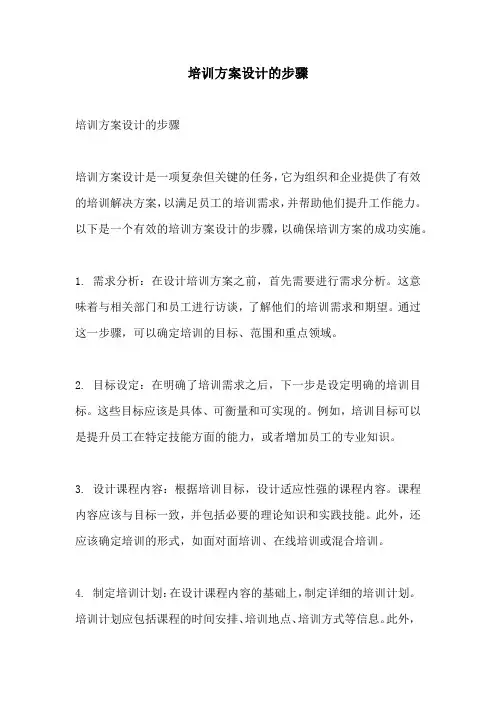 培训方案设计的步骤

培训方案设计的步骤

培训方案设计是一项复杂但关键的任务，它为组织和企业提供了有效的培训解决方案，以满足员工的培训需求，并帮助他们提升工作能力。以下是一个有效的培训方案设计的步骤，以确保培训方案的成功实施。

1. 需求分析：在设计培训方案之前，首先需要进行需求分析。这意味着与相关部门和员工进行访谈，了解他们的培训需求和期望。通过这一步骤，可以确定培训的目标、范围和重点领域。

2. 目标设定：在明确了培训需求之后，下一步是设定明确的培训目标。这些目标应该是具体、可衡量和可实现的。例如，培训目标可以是提升员工在特定技能方面的能力，或者增加员工的专业知识。

3. 设计课程内容：根据培训目标，设计适应性强的课程内容。课程内容应该与目标一致，并包括必要的理论知识和实践技能。此外，还应该确定培训的形式，如面对面培训、在线培训或混合培训。

4. 制定培训计划：在设计课程内容的基础上，制定详细的培训计划。培训计划应包括课程的时间安排、培训地点、培训方式等信息。此外，